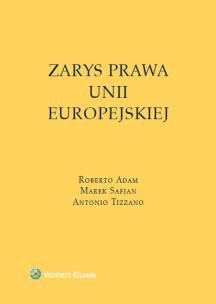 ZARYS PRAWA
UNII
EUROPEJSKIEJ

Roberto Adam
Marek Safjan
Antonio Tizzano

Wolters Kluwer